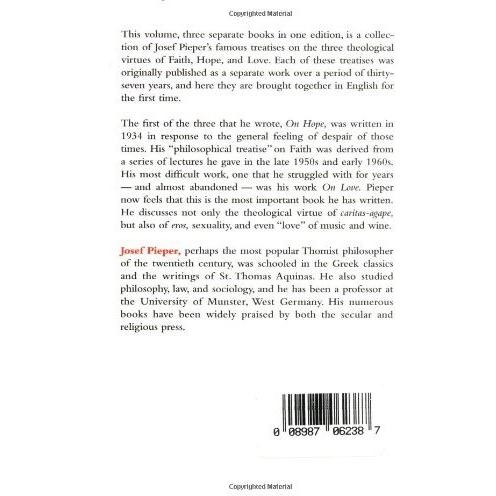 Copyrighted Material

This volume, three separate books in one edition, is a collection of Josef Pieper's famous treatises on the three theological virtues of Faith, Hope, and Love. Each of these treatises was originally published as a separate work over a period of thirty-seven years, and here they are brought together in English for the first time.

The first of the three that he wrote, On Hope, was written in 1934 in response to the general feeling of despair of those times. His "philosophical treatise" on Faith was derived from a series of lectures he gave in the late 1950s and early 1960s. His most difficult work, one that he struggled with for years — and almost abandoned — was his work On Love. Pieper now feels that this is the most important book he has written. He discusses not only the theological virtue of caritas-agape, but also of eros, sexuality, and even "love" of music and wine.

Josef Pieper, perhaps the most popular Thomist philosopher of the twentieth century, was schooled in the Greek classics and the writings of St. Thomas Aquinas. He also studied philosophy, law, and sociology, and he has been a professor at the University of Munster, West Germany. His numerous books have been widely praised by both the secular and religious press.

0 08987 06238 7

Copyrighted Material